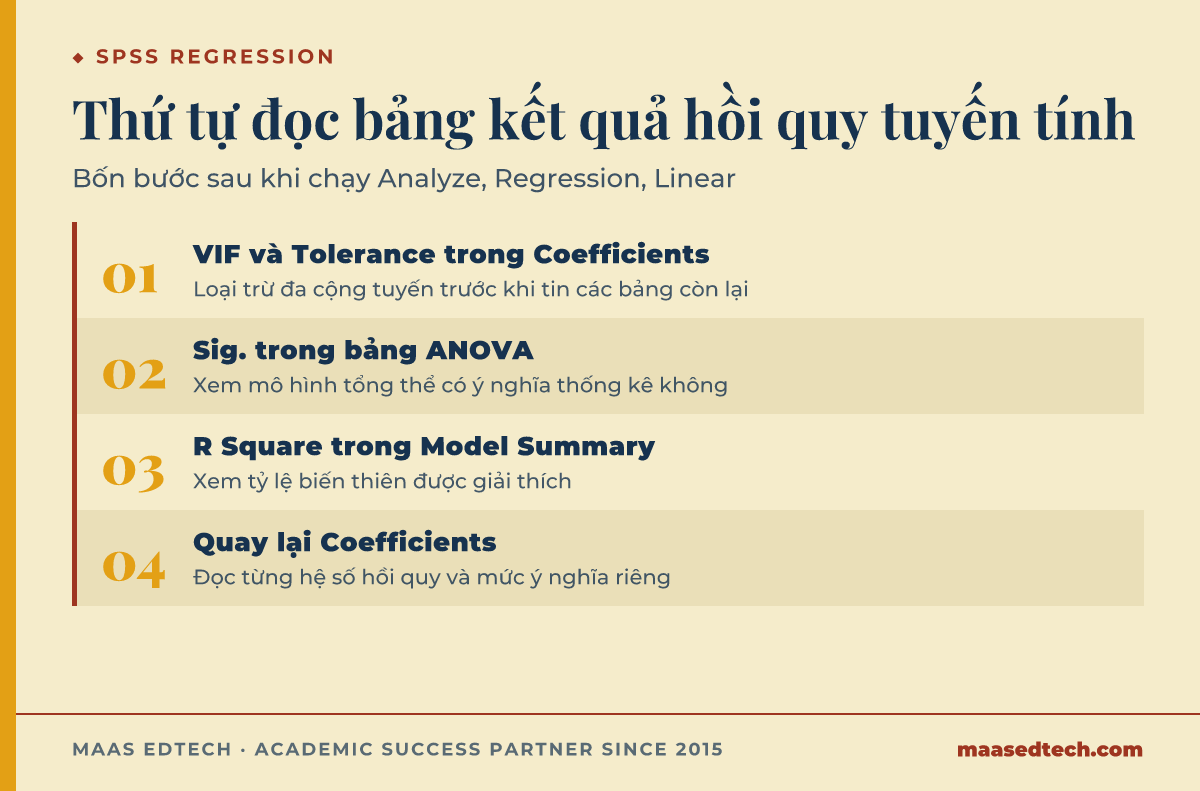 ◆ SPSS REGRESSION

Thứ tự đọc bảng kết quả hồi quy tuyến tính

Bốn bước sau khi chạy Analyze, Regression, Linear

01
VIF và Tolerance trong Coefficients
Loại trừ đa cộng tuyến trước khi tin các bảng còn lại

02
Sig. trong bảng ANOVA
Xem mô hình tổng thể có ý nghĩa thống kê không

03
R Square trong Model Summary
Xem tỷ lệ biến thiên được giải thích

04
Quay lại Coefficients
Đọc từng hệ số hồi quy và mức ý nghĩa riêng

MAAS EDTECH · ACADEMIC SUCCESS PARTNER SINCE 2015

maasedtech.com